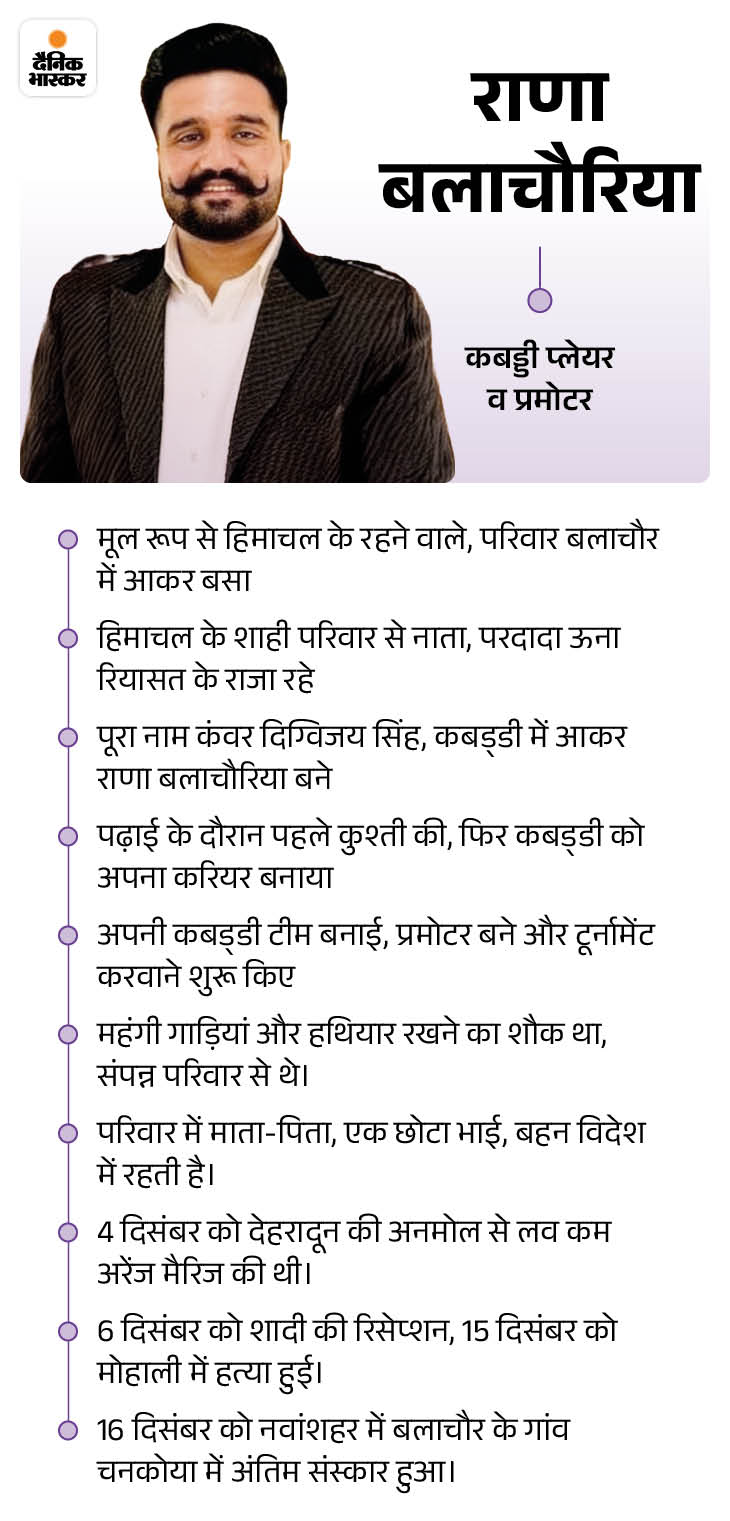 दैनिक भास्कर

राणा बलाचौरिया

कबड्डी प्लेयर व प्रमोटर

मूल रूप से हिमाचल के रहने वाले, परिवार बलाचौर में आकर बसा

हिमाचल के शाही परिवार से नाता, परदादा ऊना रियासत के राजा रहे

पूरा नाम कंवर दिग्विजय सिंह, कबड्डी में आकर राणा बलाचौरिया बने

पढ़ाई के दौरान पहले कुश्ती की, फिर कबड्डी को अपना करियर बनाया

अपनी कबड्डी टीम बनाई, प्रमोटर बने और टूर्नामेंट करवाने शुरू किए

महंगी गाड़ियां और हथियार रखने का शौक था, संपन्न परिवार से थे।

परिवार में माता-पिता, एक छोटा भाई, बहन विदेश में रहती है।

4 दिसंबर को देहरादून की अनमोल से लव कम अरेंज मैरिज की थी।

6 दिसंबर को शादी की रिसेप्शन, 15 दिसंबर को मोहाली में हत्या हुई।

16 दिसंबर को नवांशहर में बलाचौर के गांव चनकोया में अंतिम संस्कार हुआ।